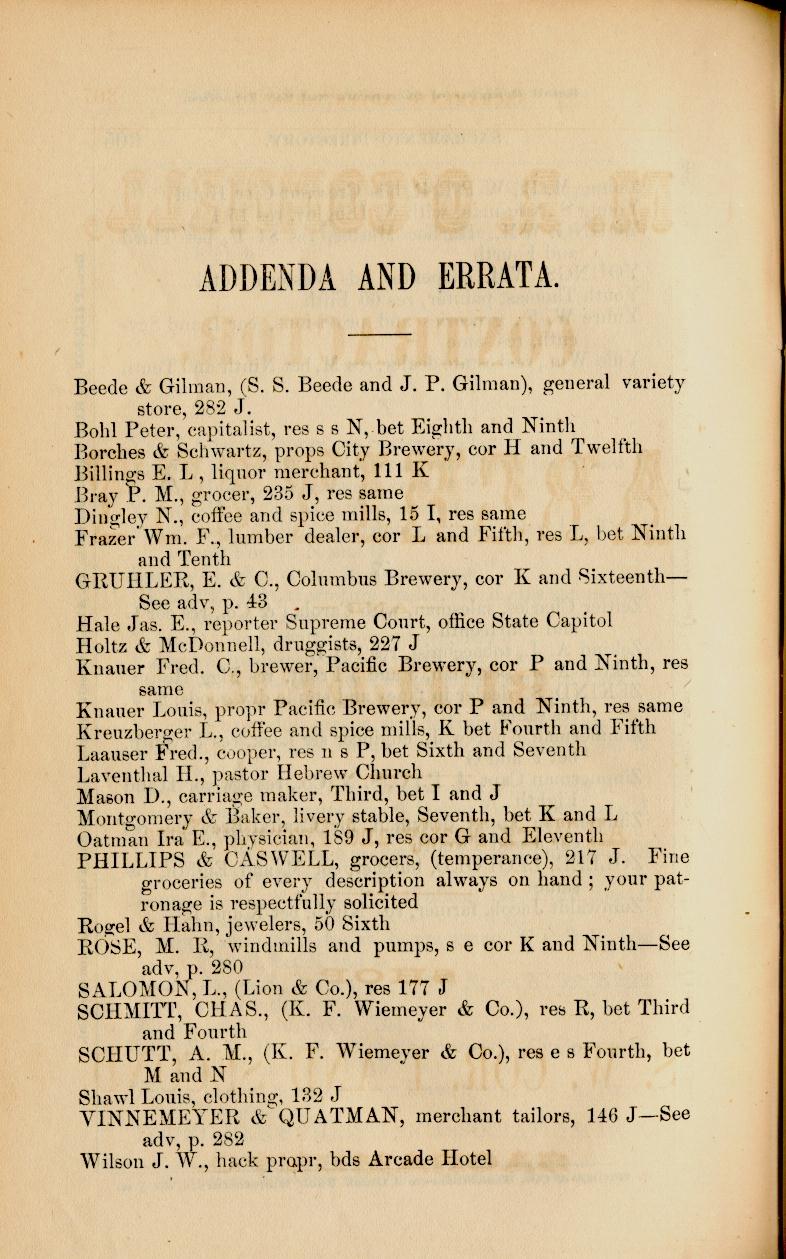 ADDENDA AND ERRATA.

Beede & Gilman, (S. S. Beede and J. P. Gilman), general variety store, 282 J.
Bohl Peter, capitalist, res s s N, bet Eighth and Ninth
Borches & Schwartz, props City Brewery, cor H and Twelfth
Billings E. L , liquor merchant, 111 K
Bray P. M., grocer, 235 J, res same
Dingley N., coffee and spice mills, 15 I, res same
Frazer Wm. F., lumber dealer, cor L and Fifth, res L, bet Ninth and Tenth
GRUHLER, E. & C., Columbus Brewery, cor K and Sixteenth—See adv, p. 43
Hale Jas. E., reporter Supreme Court, office State Capitol
Holtz & McDonnell, druggists, 227 J
Knauer Fred. C., brewer, Pacific Brewery, cor P and Ninth, res same
Knauer Louis, propr Pacific Brewery, cor P and Ninth, res same
Kreuzberger L., coffee and spice mills, K bet Fourth and Fifth
Laauser Fred., cooper, res n s P, bet Sixth and Seventh
Laventhal H., pastor Hebrew Church
Mason D., carriage maker, Third, bet I and J
Montgomery & Baker, livery stable, Seventh, bet K and L
Oatman Ira E., physician, 189 J, res cor G and Eleventh
PHILLIPS & CASWELL, grocers, (temperance), 217 J. Fine groceries of every description always on hand ; your patronage is respectfully solicited
Rogel & Hahn, jewelers, 50 Sixth
ROSE, M. R, windmills and pumps, s e cor K and Ninth—See adv, p. 280
SALOMON, L., (Lion & Co.), res 177 J
SCHMITT, CHAS., (K. F. Wiemeyer & Co.), res R, bet Third and Fourth
SCHUTT, A. M., (K. F. Wiemeyer & Co.), res e s Fourth, bet M and N
Shawl Louis, clothing, 132 J
VINNEMEYER & QUATMAN, merchant tailors, 146 J—See adv, p. 282
Wilson J. W., hack propr, bds Arcade Hotel